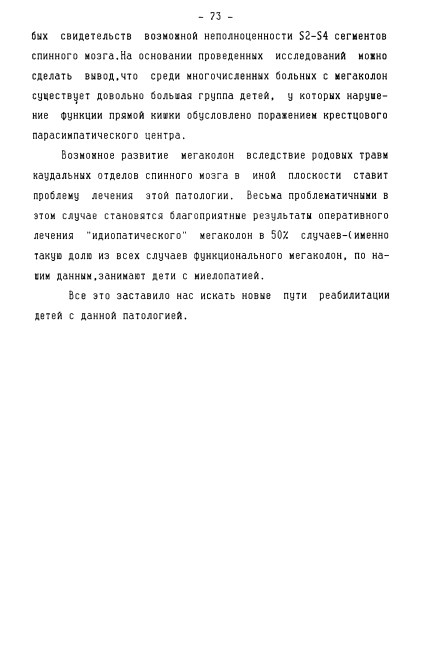 - 73 -

бых свидетельств возможной неполноценности S2-S4 сегментов спинного мозга.На основании проведенных исследований можно сделать вывод,что среди многочисленных больных с мегаколон существует довольно большая группа детей, у которых нарушение функции прямой кишки обусловлено поражением крестцового парасимпатического центра.

Возможное развитие мегаколон вследствие родовых травм каудальных отделов спинного мозга в иной плоскости ставит проблему лечения этой патологии. Весьма проблематичными в этом случае становятся благоприятные результаты оперативного лечения "идиопатического" мегаколон в 50% случаев-(именно такую долю из всех случаев функционального мегаколон, по нашим данным,занимают дети с миелопатией.

Все это заставило нас искать новые пути реабилитации детей с данной патологией.